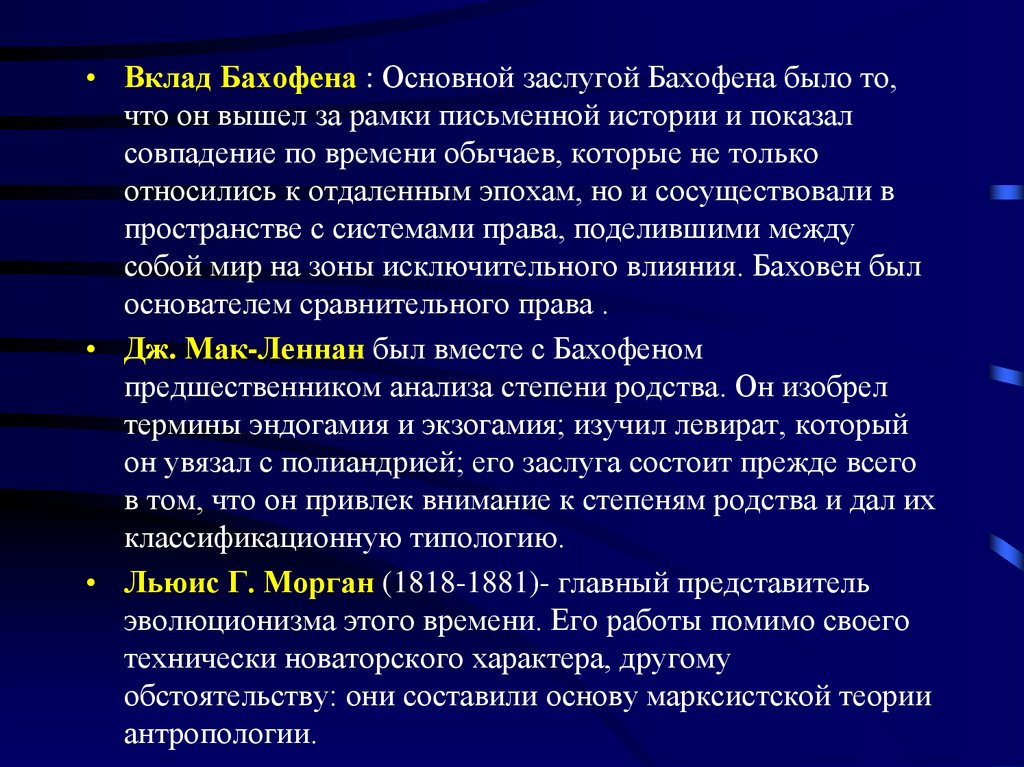 • Вклад Бахофена : Основной заслугой Бахофена было то, что он вышел за рамки письменной истории и показал совпадение по времени обычаев, которые не только относились к отдаленным эпохам, но и сосуществовали в пространстве с системами права, поделившими между собой мир на зоны исключительного влияния. Баховен был основателем сравнительного права .

• Дж. Мак-Леннан был вместе с Бахофеном предшественником анализа степени родства. Он изобрел термины эндогамия и экзогамия; изучил левират, который он увязал с полиандрией; его заслуга состоит прежде всего в том, что он привлек внимание к степеням родства и дал их классификационную типологию.

• Льюис Г. Морган (1818-1881)- главный представитель эволюционизма этого времени. Его работы помимо своего технически новаторского характера, другому обстоятельству: они составили основу марксистской теории антропологии.